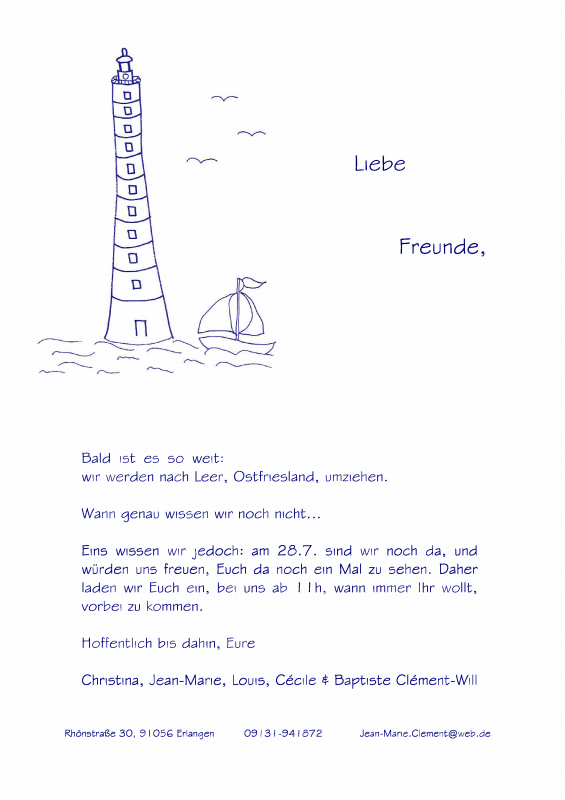 Liebe

Freunde,

Bald ist es so weit:
wir werden nach Leer, Ostfriesland, umziehen.

Wann genau wissen wir noch nicht…

Eins wissen wir jedoch: am 28.7. sind wir noch da, und würden uns freuen, Euch da noch ein Mal zu sehen. Daher laden wir Euch ein, bei uns ab 11h, wann immer Ihr wollt, vorbei zu kommen.

Hoffentlich bis dahin, Eure

Christina, Jean-Marie, Louis, Cécile & Baptiste Clément-Will

Rhönstraße 30, 91056 Erlangen 09131-941872 Jean-Marie.Clement@web.de